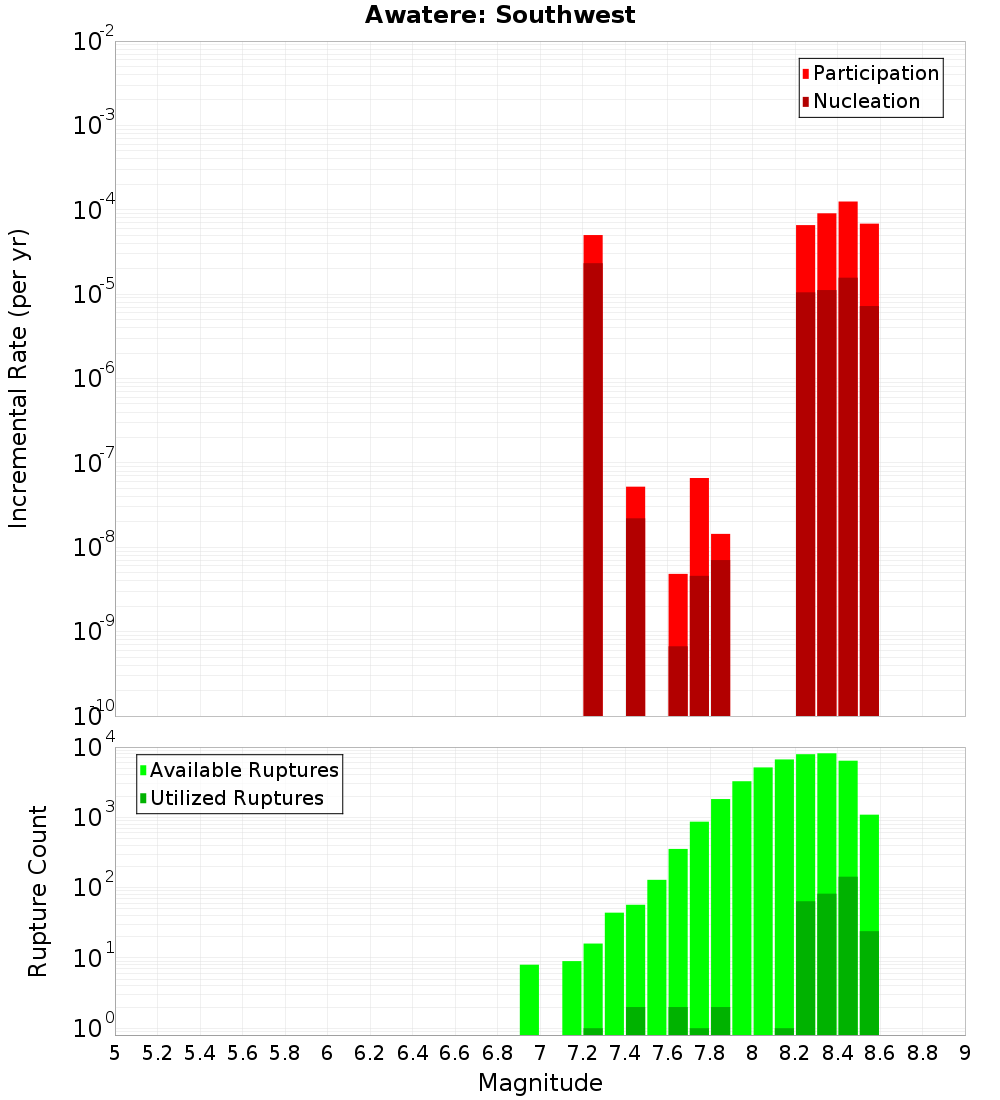 Awatere: Southwest

Participation
Nucleation

Incremental Rate (per yr)

$10^{-2}$
$10^{-3}$
$10^{-4}$
$10^{-5}$
$10^{-6}$
$10^{-7}$
$10^{-8}$
$10^{-9}$
$10^{-10}$

Available Ruptures
Utilized Ruptures

Rupture Count

$10^{4}$
$10^{3}$
$10^{2}$
$10^{1}$
$10^{0}$

5 5.2 5.4 5.6 5.8 6 6.2 6.4 6.6 6.8 7 7.2 7.4 7.6 7.8 8 8.2 8.4 8.6 8.8 9

Magnitude